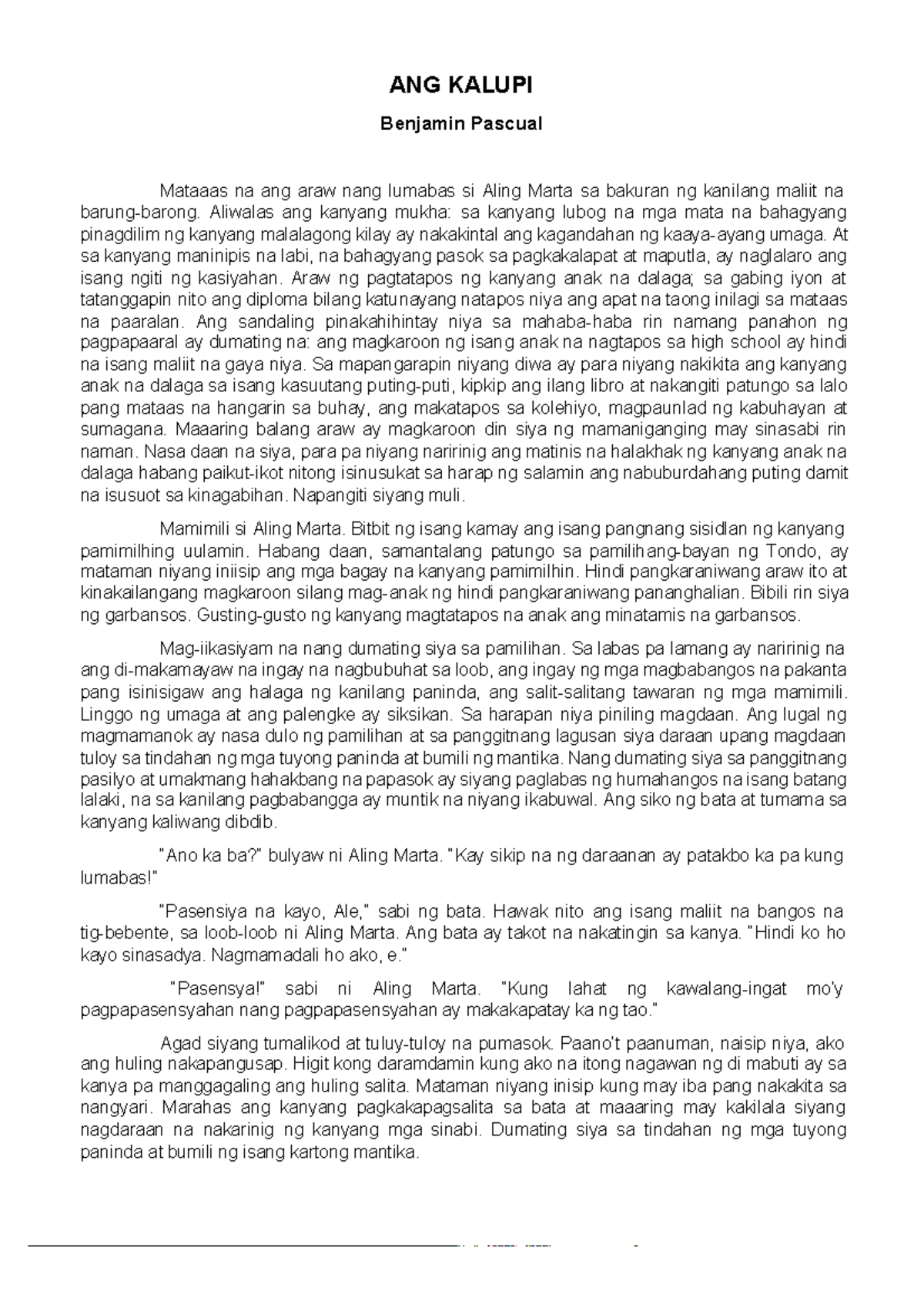 ANG KALUPI

Benjamin Pascual

Mataaas na ang araw nang lumabas si Aling Marta sa bakuran ng kanilang maliit na barung-barong. Aliwalas ang kanyang mukha: sa kanyang lubog na mga mata na bahagyang pinagdilim ng kanyang malalagong kilay ay nakakintal ang kagandahan ng kaaya-ayang umaga. At sa kanyang maninipis na labi, na bahagyang pasok sa pagkakalapat at maputla, ay naglalaro ang isang ngiti ng kasiyahan. Araw ng pagtatapos ng kanyang anak na dalaga; sa gabing iyon at tatanggapin nito ang diploma bilang katunayang natapos niya ang apat na taong inilagi sa mataas na paaralan. Ang sandaling pinakahihintay niya sa mahaba-haba rin namang panahon ng pagpapaaral ay dumating na: ang magkaroon ng isang anak na nagtapos sa high school ay hindi na isang maliit na gaya niya. Sa mapangarapin niyang diwa ay para niyang nakikita ang kanyang anak na dalaga sa isang kasuutang puting-puti, kipkip ang ilang libro at nakangiti patungo sa lalo pang mataas na hangarin sa buhay, ang makatapos sa kolehiyo, magpaunlad ng kabuhayan at sumagana. Maaaring balang araw ay magkaroon din siya ng mamaniganging may sinasabi rin naman. Nasa daan na siya, para pa niyang naririnig ang matinis na halakhak ng kanyang anak na dalaga habang paikut-ikot nitong isinusukat sa harap ng salamin ang nabuburdahang puting damit na isusuot sa kinagabihan. Napangiti siyang muli.

Mamimili si Aling Marta. Bitbit ng isang kamay ang isang pangnang sisidlan ng kanyang pamimilhing uulamin. Habang daan, samantalang patungo sa pamilihang-bayan ng Tondo, ay mataman niyang iniisip ang mga bagay na kanyang pamimilhin. Hindi pangkaraniwang araw ito at kinakailangang magkaroon silang mag-anak ng hindi pangkaraniwang pananghalian. Bibili rin siya ng garbansos. Gusting-gusto ng kanyang magtatapos na anak ang minatamis na garbansos.

Mag-iikasiyam na nang dumating siya sa pamilihan. Sa labas pa lamang ay naririnig na ang di-makamayaw na ingay na nagbubuhat sa loob, ang ingay ng mga magbabangos na pakanta pang isinisigaw ang halaga ng kanilang paninda, ang salit-salitang tawaran ng mga mamimili. Linggo ng umaga at ang palengke ay siksikan. Sa harapan niya piniling magdaan. Ang lugal ng magmamanok ay nasa dulo ng pamilihan at sa panggitnang lagusan siya daraan upang magdaan tuloy sa tindahan ng mga tuyong paninda at bumili ng mantika. Nang dumating siya sa panggitnang pasilyo at umakmang hahakbang na papasok ay siyang paglabas ng humahangos na isang batang lalaki, na sa kanilang pagbabangga ay muntik na niyang ikabuwal. Ang siko ng bata at tumama sa kanyang kaliwang dibdib.

"Ano ka ba?" bulyaw ni Aling Marta. "Kay sikip na ng daraanan ay patakbo ka pa kung lumabas!"

"Pasensiya na kayo, Ale," sabi ng bata. Hawak nito ang isang maliit na bangos na tig-bebente, sa loob-loob ni Aling Marta. Ang bata ay takot na nakatingin sa kanya. "Hindi ko ho kayo sinasadya. Nagmamadali ho ako, e."

"Pasensya!" sabi ni Aling Marta. "Kung lahat ng kawalang-ingat mo'y pagpapasensyahan nang pagpapasensyahan ay makakapatay ka ng tao."

Agad siyang tumalikod at tuluy-tuloy na pumasok. Paano't paanuman, naisip niya, ako ang huling nakapangusap. Higit kong daramdamin kung ako na itong nagawan ng di mabuti ay sa kanya pa manggagaling ang huling salita. Mataman niyang inisip kung may iba pang nakakita sa nangyari. Marahas ang kanyang pagkakapagsalita sa bata at maaaring may kakilala siyang nagdaraan na nakarinig ng kanyang mga sinabi. Dumating siya sa tindahan ng mga tuyong paninda at bumili ng isang kartong mantika.